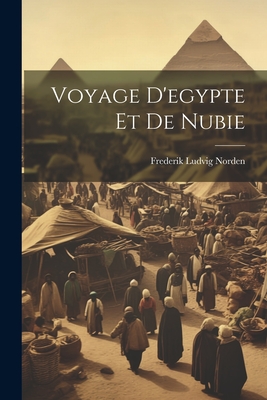 Voyage D'egypte Et De Nubie

Frederik Ludvig Norden